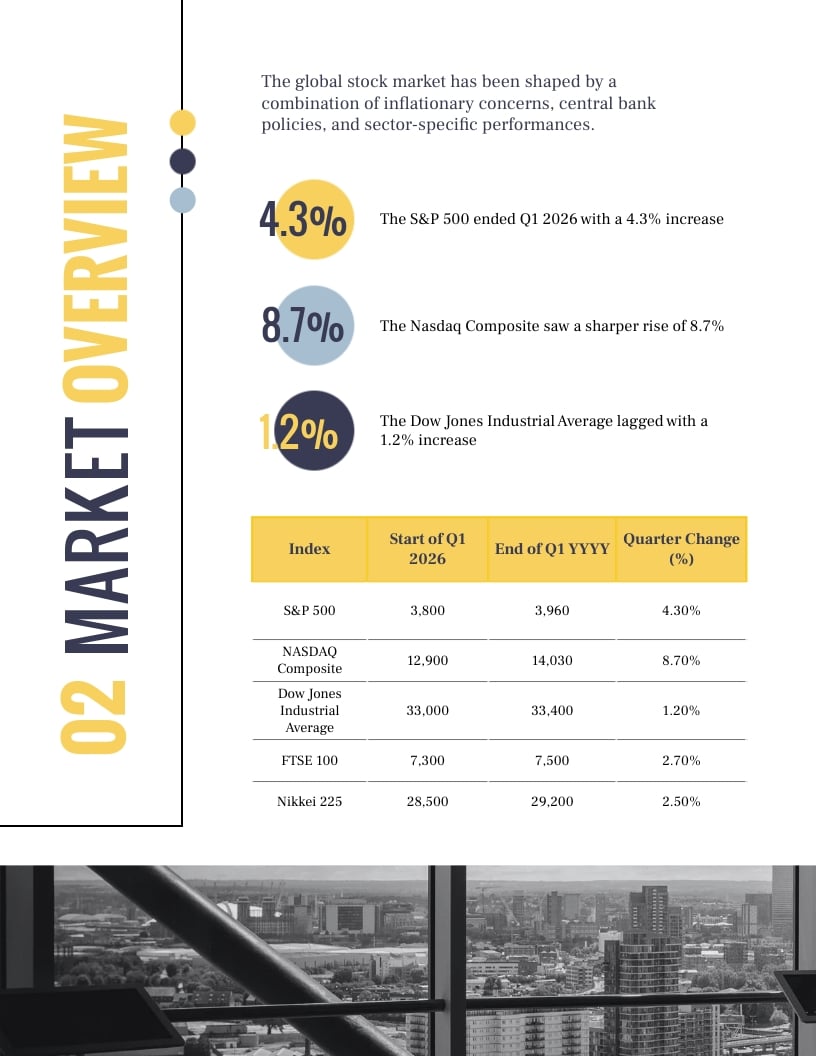 02 MARKET OVERVIEW

The global stock market has been shaped by a combination of inflationary concerns, central bank policies, and sector-specific performances.

4.3%

The S&P 500 ended Q1 2026 with a 4.3% increase

8.7%

The Nasdaq Composite saw a sharper rise of 8.7%

1.2%

The Dow Jones Industrial Average lagged with a 1.2% increase

| Index | Start of Q1 2026 | End of Q1 YYYY | Quarter Change (%) |
|---|---|---|---|
| S&P 500 | 3,800 | 3,960 | 4.30% |
| NASDAQ Composite | 12,900 | 14,030 | 8.70% |
| Dow Jones Industrial Average | 33,000 | 33,400 | 1.20% |
| FTSE 100 | 7,300 | 7,500 | 2.70% |
| Nikkei 225 | 28,500 | 29,200 | 2.50% |